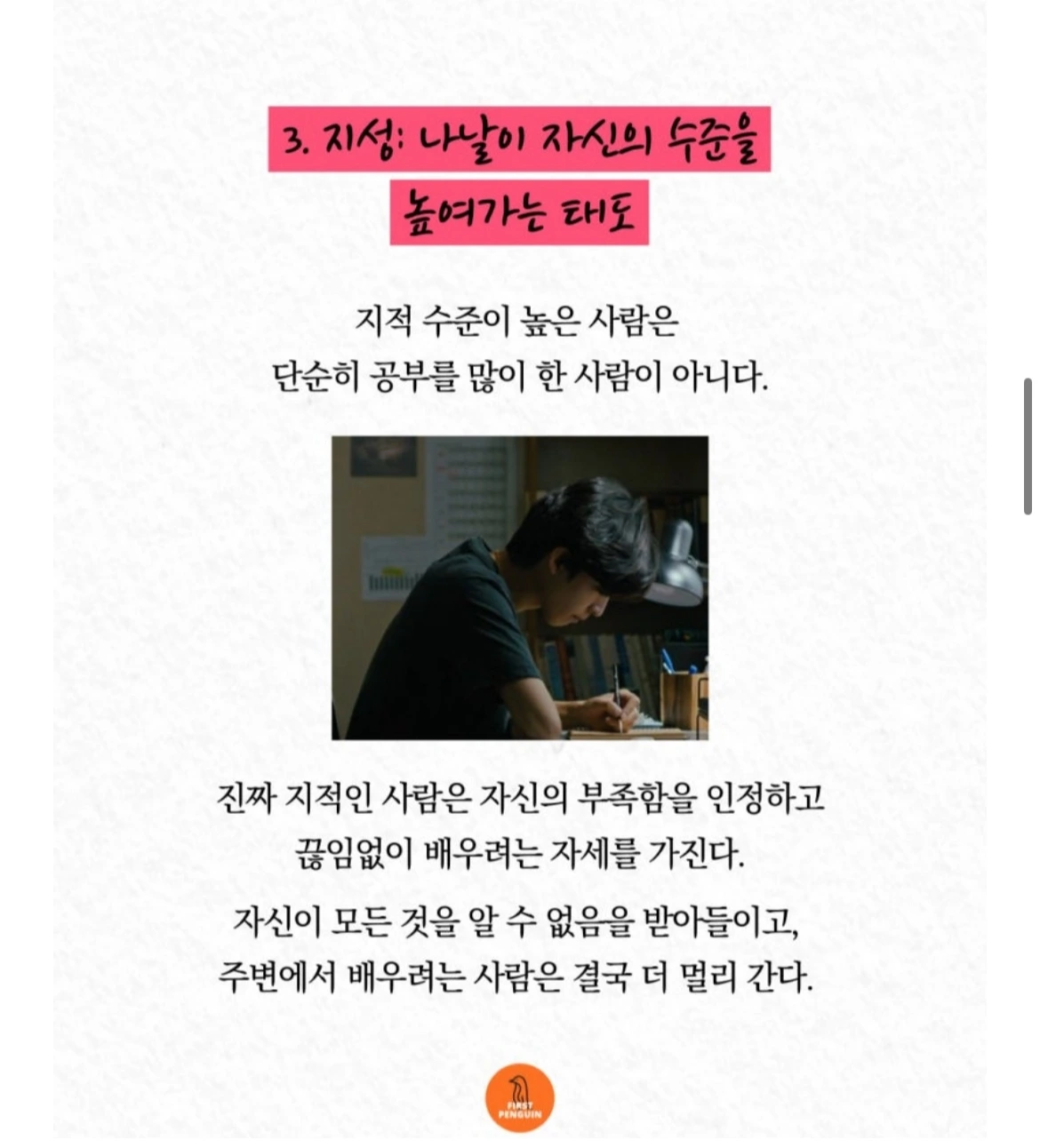 3. 지성: 나날이 자신의 수준을 높여가는 태도

지적 수준이 높은 사람은 단순히 공부를 많이 한 사람이 아니다.

진짜 지적인 사람은 자신의 부족함을 인정하고 끊임없이 배우려는 자세를 가진다.

자신이 모든 것을 알 수 없음을 받아들이고, 주변에서 배우려는 사람은 결국 더 멀리 간다.

FIRST PENGUIN